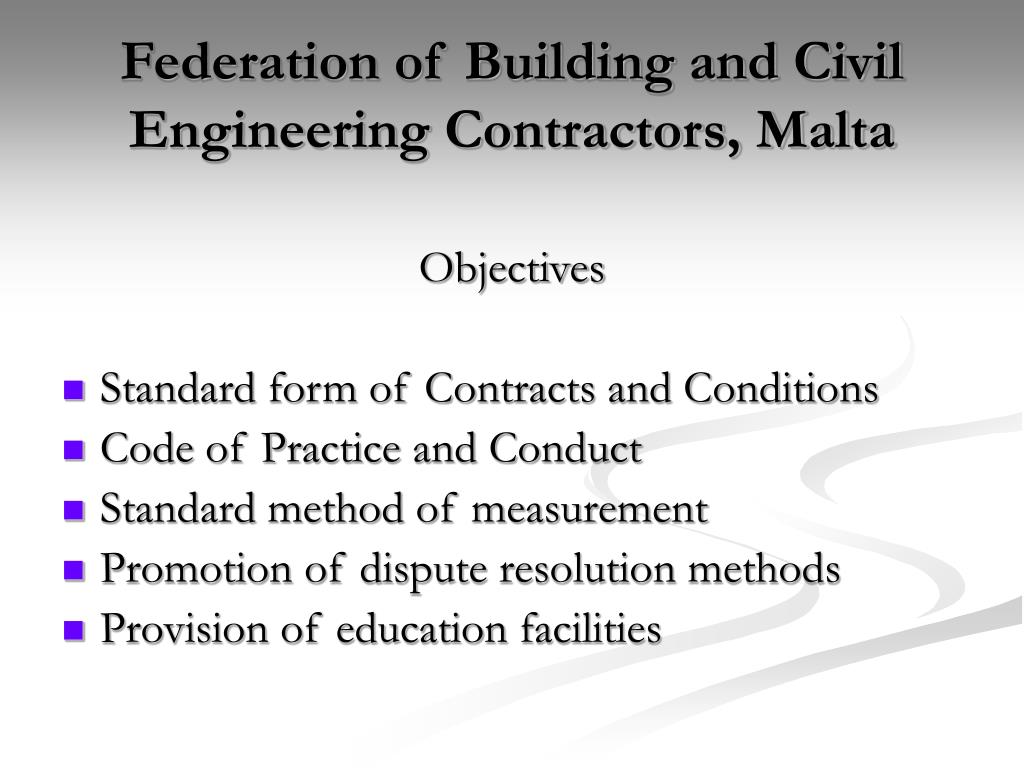 Federation of Building and Civil Engineering Contractors, Malta

Objectives

- Standard form of Contracts and Conditions
- Code of Practice and Conduct
- Standard method of measurement
- Promotion of dispute resolution methods
- Provision of education facilities